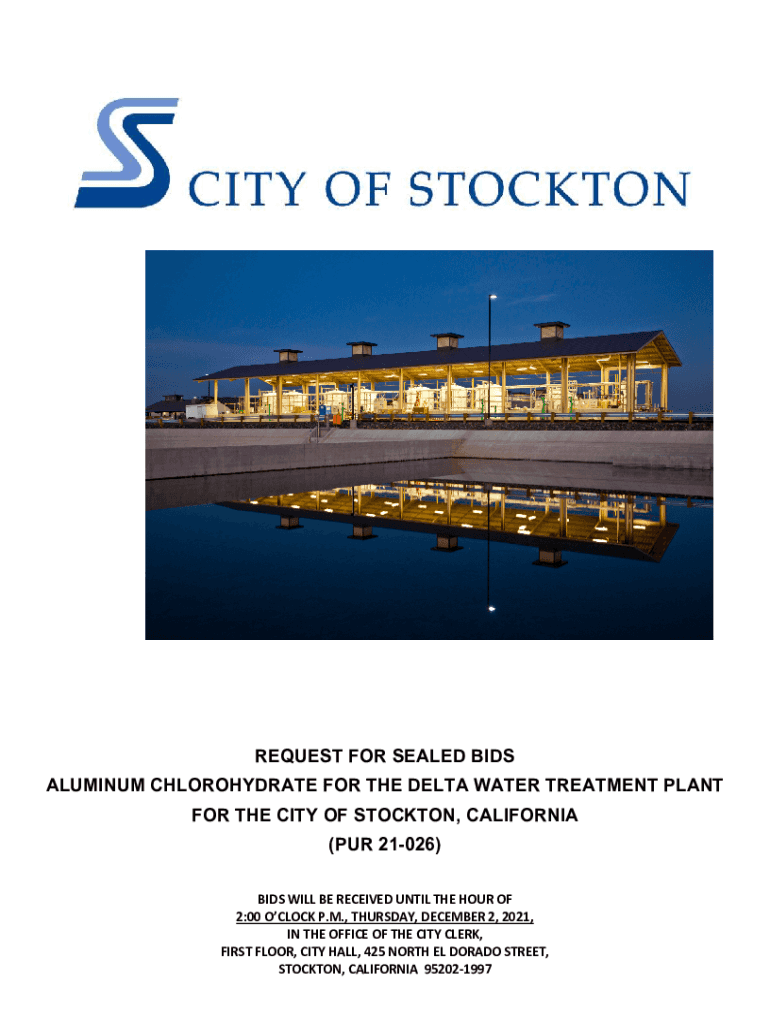 CITY OF STOCKTON

REQUEST FOR SEALED BIDS
ALUMINUM CHLOROHYDRATE FOR THE DELTA WATER TREATMENT PLANT
FOR THE CITY OF STOCKTON, CALIFORNIA
(PUR 21-026)

BIDS WILL BE RECEIVED UNTIL THE HOUR OF
2:00 O'CLOCK P.M., THURSDAY, DECEMBER 2, 2021,
IN THE OFFICE OF THE CITY CLERK,
FIRST FLOOR, CITY HALL, 425 NORTH EL DORADO STREET,
STOCKTON, CALIFORNIA 95202-1997